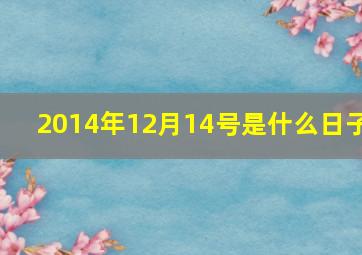 2014年12月14号是什么日子